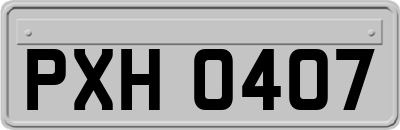 PXH 0407